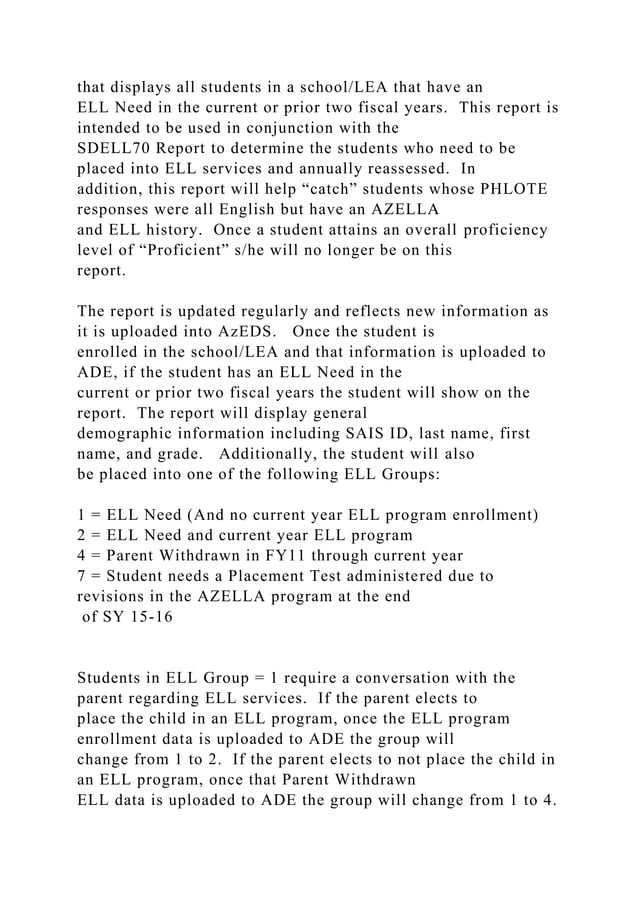 that displays all students in a school/LEA that have an ELL Need in the current or prior two fiscal years. This report is intended to be used in conjunction with the SDELL70 Report to determine the students who need to be placed into ELL services and annually reassessed. In addition, this report will help “catch” students whose PHLOTE responses were all English but have an AZELLA and ELL history. Once a student attains an overall proficiency level of “Proficient” s/he will no longer be on this report.

The report is updated regularly and reflects new information as it is uploaded into AzEDS. Once the student is enrolled in the school/LEA and that information is uploaded to ADE, if the student has an ELL Need in the current or prior two fiscal years the student will show on the report. The report will display general demographic information including SAIS ID, last name, first name, and grade. Additionally, the student will also be placed into one of the following ELL Groups:

1 = ELL Need (And no current year ELL program enrollment)
2 = ELL Need and current year ELL program
4 = Parent Withdrawn in FY11 through current year
7 = Student needs a Placement Test administered due to revisions in the AZELLA program at the end of SY 15-16

Students in ELL Group = 1 require a conversation with the parent regarding ELL services. If the parent elects to place the child in an ELL program, once the ELL program enrollment data is uploaded to ADE the group will change from 1 to 2. If the parent elects to not place the child in an ELL program, once that Parent Withdrawn ELL data is uploaded to ADE the group will change from 1 to 4.